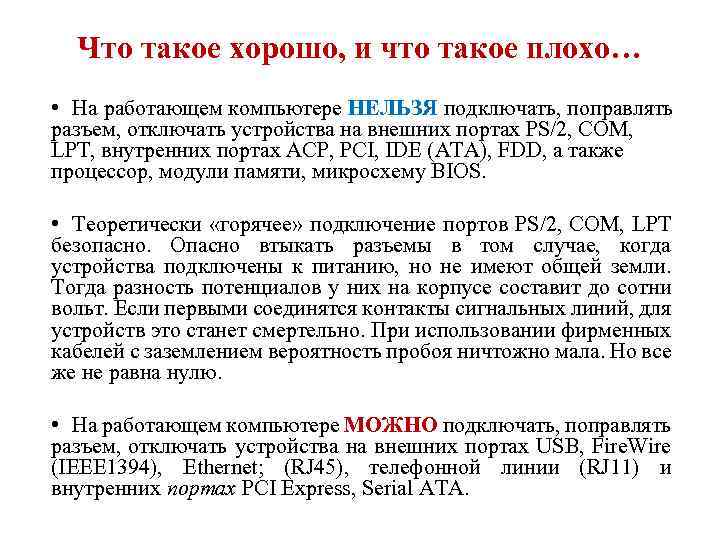 Что такое хорошо, и что такое плохо…

• На работающем компьютере НЕЛЬЗЯ подключать, поправлять разъем, отключать устройства на внешних портах PS/2, COM, LPT, внутренних портах ACP, PCI, IDE (ATA), FDD, а также процессор, модули памяти, микросхему BIOS.

• Теоретически «горячее» подключение портов PS/2, COM, LPT безопасно. Опасно втыкать разъемы в том случае, когда устройства подключены к питанию, но не имеют общей земли. Тогда разность потенциалов у них на корпусе составит до сотни вольт. Если первыми соединятся контакты сигнальных линий, для устройств это станет смертельно. При использовании фирменных кабелей с заземлением вероятность пробоя ничтожно мала. Но все же не равна нулю.

• На работающем компьютере МОЖНО подключать, поправлять разъем, отключать устройства на внешних портах USB, FireWire (IEEE1394), Ethernet; (RJ45), телефонной линии (RJ11) и внутренних портах PCI Express, Serial ATA.